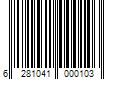 6 281041 000103